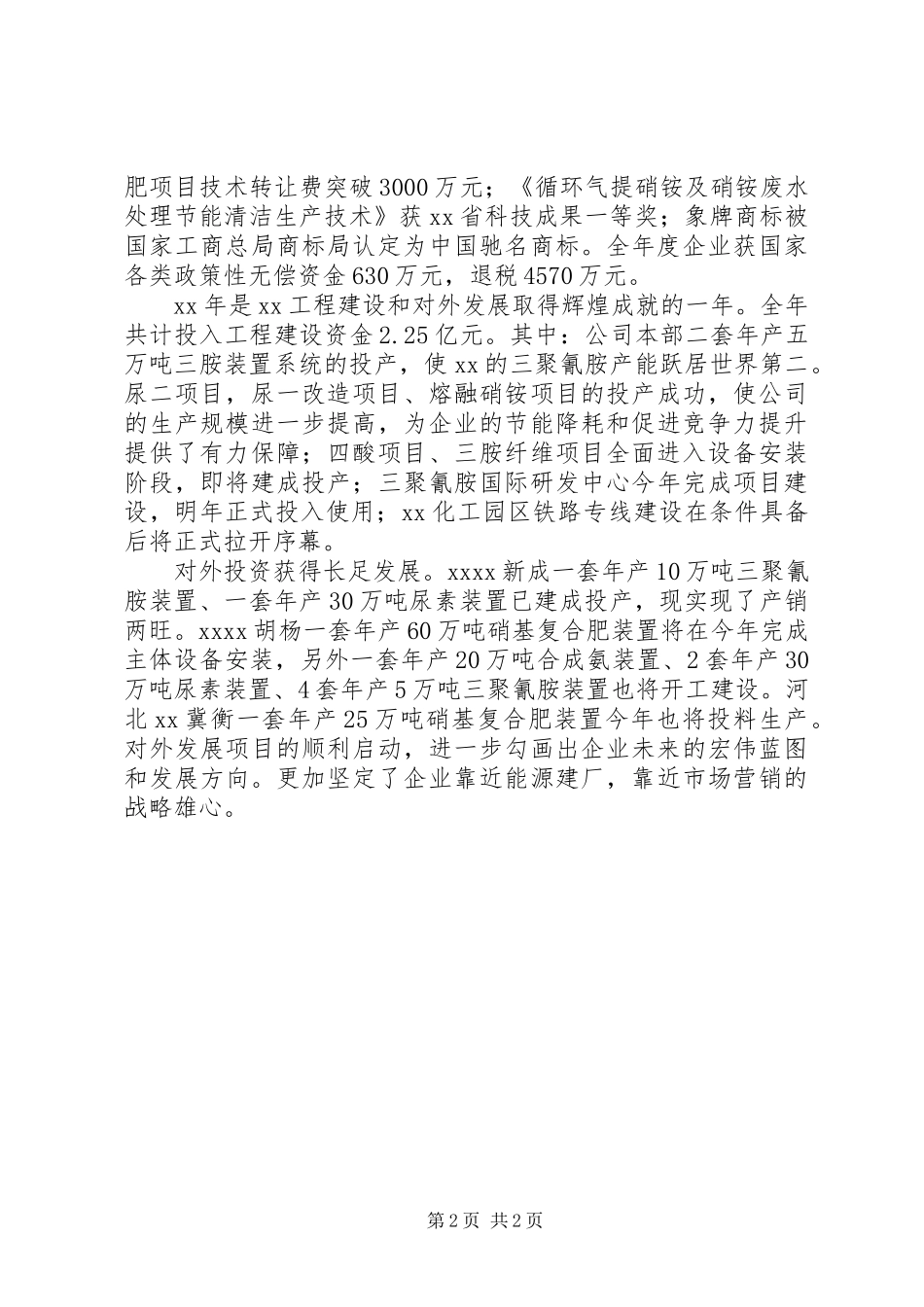 肥项目技术转让费突破3000万元；《循环气提硝铵及硝铵废水处理节能清洁生产技术》获xx省科技成果一等奖；象牌商标被国家工商总局商标局认定为中国驰名商标。全年度企业获国家各类政策性无偿资金630万元，退税4570万元。

xx年是xx工程建设和对外发展取得辉煌成就的一年。全年共计投入工程建设资金2.25亿元。其中：公司本部二套年产五万吨三胺装置系统的投产，使xx的三聚氰胺产能跃居世界第二。尿二项目，尿一改造项目、熔融硝铵项目的投产成功，使公司的生产规模进一步提高，为企业的节能降耗和促进竞争力提升提供了有力保障；四酸项目、三胺纤维项目全面进入设备安装阶段，即将建成投产；三聚氰胺国际研发中心今年完成项目建设，明年正式投入使用；xx化工园区铁路专线建设在条件具备后将正式拉开序幕。

对外投资获得长足发展。xxxx新成一套年产10万吨三聚氰胺装置、一套年产30万吨尿素装置已建成投产，现实现了产销两旺。xxxx胡杨一套年产60万吨硝基复合肥装置将在今年完成主体设备安装，另外一套年产20万吨合成氨装置、2套年产30万吨尿素装置、4套年产5万吨三聚氰胺装置也将开工建设。河北xx冀衡一套年产25万吨硝基复合肥装置今年也将投料生产。对外发展项目的顺利启动，进一步勾画出企业未来的宏伟蓝图和发展方向。更加坚定了企业靠近能源建厂，靠近市场营销的战略雄心。

第2页 共2页